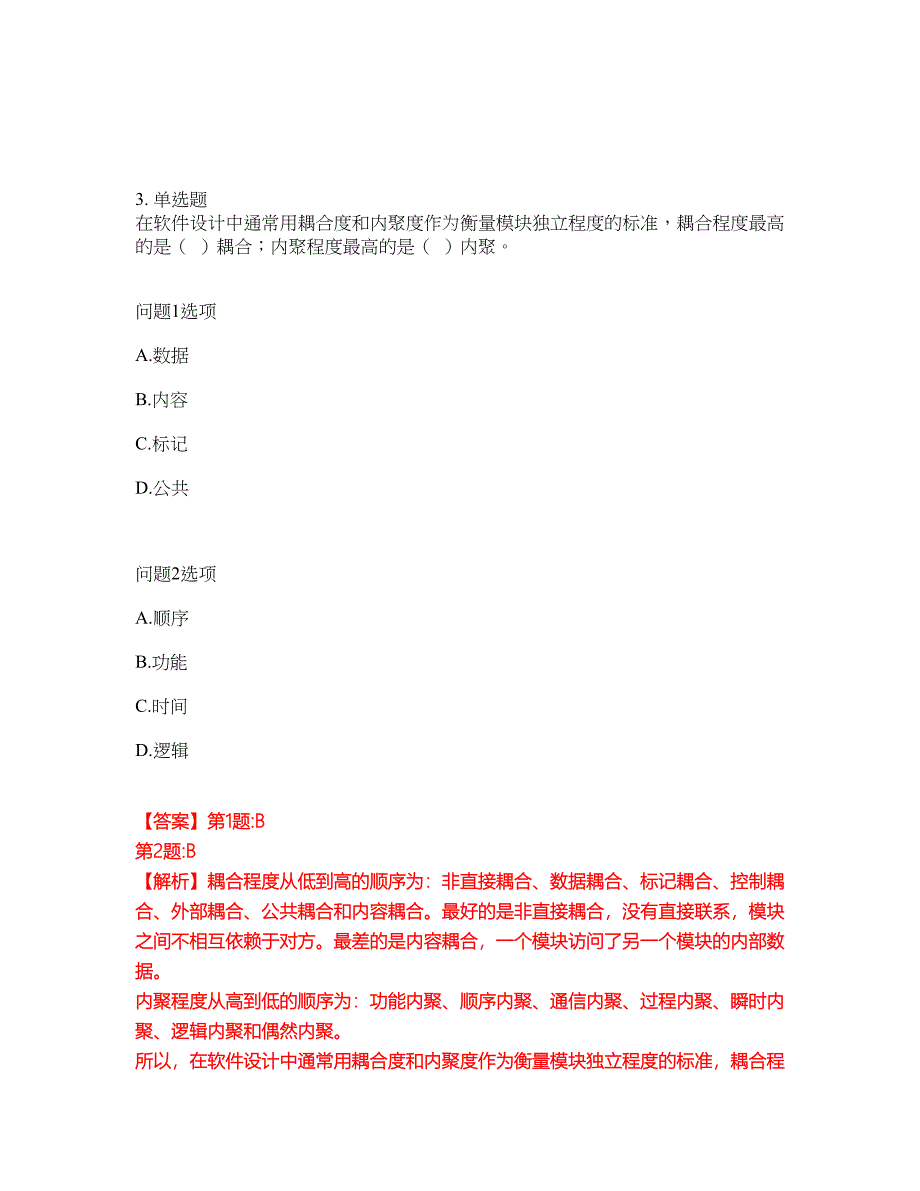 3. 单选题
在软件设计中通常用耦合度和内聚度作为衡量模块独立程度的标准，耦合程度最高的是（ ）耦合；内聚程度最高的是（ ）内聚。

问题1选项

A.数据

B.内容

C.标记

D.公共

问题2选项

A.顺序

B.功能

C.时间

D.逻辑

【答案】第1题:B
第2题:B
【解析】耦合程度从低到高的顺序为：非直接耦合、数据耦合、标记耦合、控制耦合、外部耦合、公共耦合和内容耦合。最好的是非直接耦合，没有直接联系，模块之间不相互依赖于对方。最差的是内容耦合，一个模块访问了另一个模块的内部数据。
内聚程度从高到低的顺序为：功能内聚、顺序内聚、通信内聚、过程内聚、瞬时内聚、逻辑内聚和偶然内聚。
所以，在软件设计中通常用耦合度和内聚度作为衡量模块独立程度的标准，耦合程